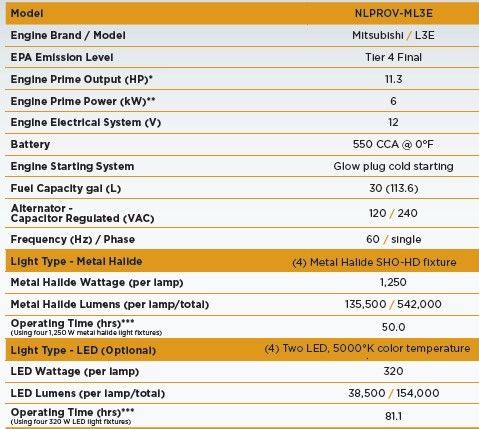 | Model | NLPROV-ML3E |
|---|---|
| Engine Brand / Model | Mitsubishi / L3E |
| EPA Emission Level | Tier 4 Final |
| Engine Prime Output (HP)* | 11.3 |
| Engine Prime Power (kW)** | 6 |
| Engine Electrical System (V) | 12 |
| Battery | 550 CCA @ 0°F |
| Engine Starting System | Glow plug cold starting |
| Fuel Capacity gal (L) | 30 (113.6) |
| Alternator - Capacitor Regulated (VAC) | 120 / 240 |
| Frequency (Hz) / Phase | 60 / single |
| Light Type - Metal Halide | (4) Metal Halide SHO-HD fixture |
| Metal Halide Wattage (per lamp) | 1,250 |
| Metal Halide Lumens (per lamp/total) | 135,500 / 542,000 |
| Operating Time (hrs)*** (Using four 1,250 W metal halide light fixtures) | 50.0 |
| Light Type - LED (Optional) | (4) Two LED, 5000°K color temperature |
| LED Wattage (per lamp) | 320 |
| LED Lumens (per lamp/total) | 38,500 / 154,000 |
| Operating Time (hrs)*** (Using four 320 W LED light fixtures) | 81.1 |